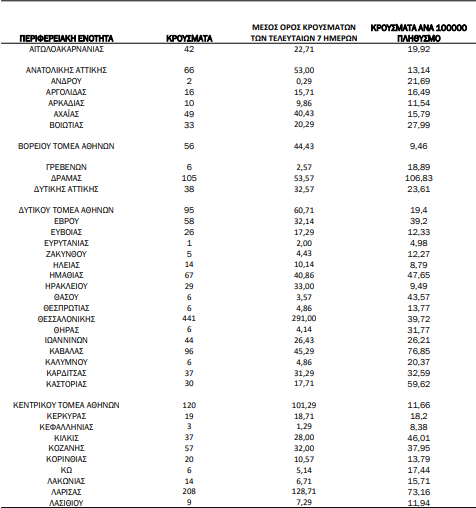 | ΠΕΡΙΦΕΡΕΙΑΚΗ ΕΝΟΤΗΤΑ | ΚΡΟΥΣΜΑΤΑ | ΜΕΣΟΣ ΟΡΟΣ ΚΡΟΥΣΜΑΤΩΝ ΤΩΝ ΤΕΛΕΥΤΑΙΩΝ 7 ΗΜΕΡΩΝ | ΚΡΟΥΣΜΑΤΑ ΑΝΑ 100000 ΠΛΗΘΥΣΜΟ |
|---|---|---|---|
| ΑΙΤΩΛΟΑΚΑΡΝΑΝΙΑΣ | 42 | 22,71 | 19,92 |
| ΑΝΑΤΟΛΙΚΗΣ ΑΤΤΙΚΗΣ | 66 | 53,00 | 13,14 |
| ΑΝΔΡΟΥ | 2 | 0,29 | 21,69 |
| ΑΡΓΟΛΙΔΑΣ | 16 | 15,71 | 16,49 |
| ΑΡΚΑΔΙΑΣ | 10 | 9,86 | 11,54 |
| ΑΧΑΪΑΣ | 49 | 40,43 | 15,79 |
| ΒΟΙΩΤΙΑΣ | 33 | 20,29 | 27,99 |
| ΒΟΡΕΙΟΥ ΤΟΜΕΑ ΑΘΗΝΩΝ | 56 | 44,43 | 9,46 |
| ΓΡΕΒΕΝΩΝ | 6 | 2,57 | 18,89 |
| ΔΡΑΜΑΣ | 105 | 53,57 | 106,83 |
| ΔΥΤΙΚΗΣ ΑΤΤΙΚΗΣ | 38 | 32,57 | 23,61 |
| ΔΥΤΙΚΟΥ ΤΟΜΕΑ ΑΘΗΝΩΝ | 95 | 60,71 | 19,4 |
| ΕΒΡΟΥ | 58 | 32,14 | 39,2 |
| ΕΥΒΟΙΑΣ | 26 | 17,29 | 12,33 |
| ΕΥΡΥΤΑΝΙΑΣ | 1 | 2,00 | 4,98 |
| ΖΑΚΥΝΘΟΥ | 5 | 4,43 | 12,27 |
| ΗΛΕΙΑΣ | 14 | 10,14 | 8,79 |
| ΗΜΑΘΙΑΣ | 67 | 40,86 | 47,65 |
| ΗΡΑΚΛΕΙΟΥ | 29 | 33,00 | 9,49 |
| ΘΑΣΟΥ | 6 | 3,57 | 43,57 |
| ΘΕΣΠΡΩΤΙΑΣ | 6 | 4,86 | 13,77 |
| ΘΕΣΣΑΛΟΝΙΚΗΣ | 441 | 291,00 | 39,72 |
| ΘΗΡΑΣ | 6 | 4,14 | 31,77 |
| ΙΩΑΝΝΙΝΩΝ | 44 | 26,43 | 26,21 |
| ΚΑΒΑΛΑΣ | 96 | 45,29 | 76,85 |
| ΚΑΛΥΜΝΟΥ | 6 | 4,86 | 20,37 |
| ΚΑΡΔΙΤΣΑΣ | 37 | 31,29 | 32,59 |
| ΚΑΣΤΟΡΙΑΣ | 30 | 17,71 | 59,62 |
| ΚΕΝΤΡΙΚΟΥ ΤΟΜΕΑ ΑΘΗΝΩΝ | 120 | 101,29 | 11,66 |
| ΚΕΡΚΥΡΑΣ | 19 | 18,71 | 18,2 |
| ΚΕΦΑΛΛΗΝΙΑΣ | 3 | 1,29 | 8,38 |
| ΚΙΛΚΙΣ | 37 | 28,00 | 46,01 |
| ΚΟΖΑΝΗΣ | 57 | 32,00 | 37,95 |
| ΚΟΡΙΝΘΙΑΣ | 20 | 10,57 | 13,79 |
| ΚΩ | 6 | 5,14 | 17,44 |
| ΛΑΚΩΝΙΑΣ | 14 | 6,71 | 15,71 |
| ΛΑΡΙΣΑΣ | 208 | 128,71 | 73,16 |
| ΛΑΣΙΘΙΟΥ | 9 | 7,29 | 11,94 |